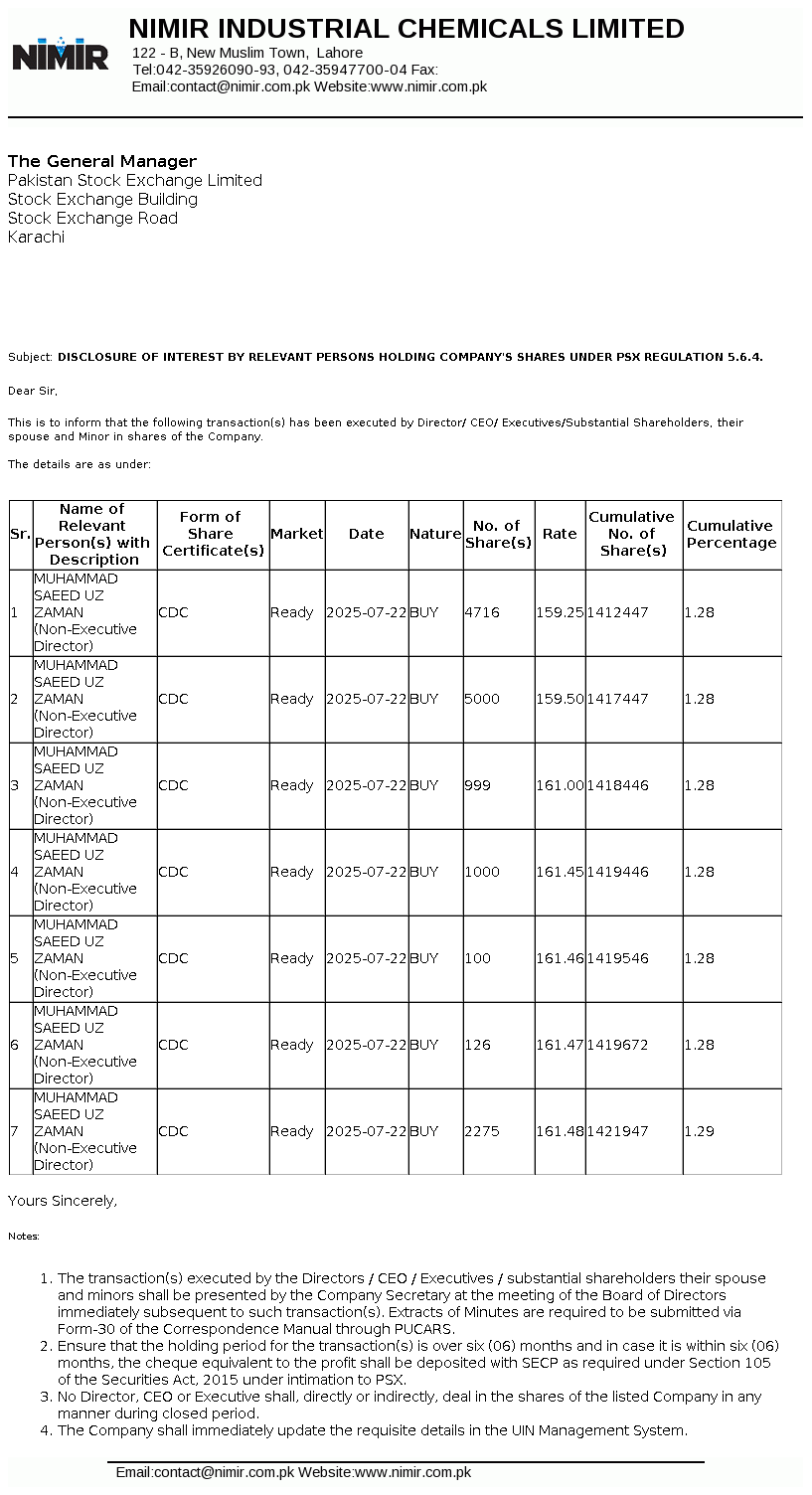 NIMIR

NIMIR INDUSTRIAL CHEMICALS LIMITED
122 - B, New Muslim Town, Lahore
Tel:042-35926090-93, 042-35947700-04 Fax:
Email:contact@nimir.com.pk Website:www.nimir.com.pk

The General Manager
Pakistan Stock Exchange Limited
Stock Exchange Building
Stock Exchange Road
Karachi

Subject: DISCLOSURE OF INTEREST BY RELEVANT PERSONS HOLDING COMPANY'S SHARES UNDER PSX REGULATION 5.6.4.

Dear Sir,

This is to inform that the following transaction(s) has been executed by Director/ CEO/ Executives/Substantial Shareholders, their spouse and Minor in shares of the Company.

The details are as under:

| Sr. | Name of Relevant Person(s) with Description | Form of Share Certificate(s) | Market | Date | Nature | No. of Share(s) | Rate | Cumulative No. of Share(s) | Cumulative Percentage |
|---|---|---|---|---|---|---|---|---|---|
| 1 | MUHAMMAD SAEED UZ ZAMAN (Non-Executive Director) | CDC | Ready | 2025-07-22 | BUY | 4716 | 159.25 | 1412447 | 1.28 |
| 2 | MUHAMMAD SAEED UZ ZAMAN (Non-Executive Director) | CDC | Ready | 2025-07-22 | BUY | 5000 | 159.50 | 1417447 | 1.28 |
| 3 | MUHAMMAD SAEED UZ ZAMAN (Non-Executive Director) | CDC | Ready | 2025-07-22 | BUY | 999 | 161.00 | 1418446 | 1.28 |
| 4 | MUHAMMAD SAEED UZ ZAMAN (Non-Executive Director) | CDC | Ready | 2025-07-22 | BUY | 1000 | 161.45 | 1419446 | 1.28 |
| 5 | MUHAMMAD SAEED UZ ZAMAN (Non-Executive Director) | CDC | Ready | 2025-07-22 | BUY | 100 | 161.46 | 1419546 | 1.28 |
| 6 | MUHAMMAD SAEED UZ ZAMAN (Non-Executive Director) | CDC | Ready | 2025-07-22 | BUY | 126 | 161.47 | 1419672 | 1.28 |
| 7 | MUHAMMAD SAEED UZ ZAMAN (Non-Executive Director) | CDC | Ready | 2025-07-22 | BUY | 2275 | 161.48 | 1421947 | 1.29 |

Yours Sincerely,

Notes:

1. The transaction(s) executed by the Directors / CEO / Executives / substantial shareholders their spouse and minors shall be presented by the Company Secretary at the meeting of the Board of Directors immediately subsequent to such transaction(s). Extracts of Minutes are required to be submitted via Form-30 of the Correspondence Manual through PUCARS.
2. Ensure that the holding period for the transaction(s) is over six (06) months and in case it is within six (06) months, the cheque equivalent to the profit shall be deposited with SECP as required under Section 105 of the Securities Act, 2015 under intimation to PSX.
3. No Director, CEO or Executive shall, directly or indirectly, deal in the shares of the listed Company in any manner during closed period.
4. The Company shall immediately update the requisite details in the UIN Management System.

Email:contact@nimir.com.pk Website:www.nimir.com.pk